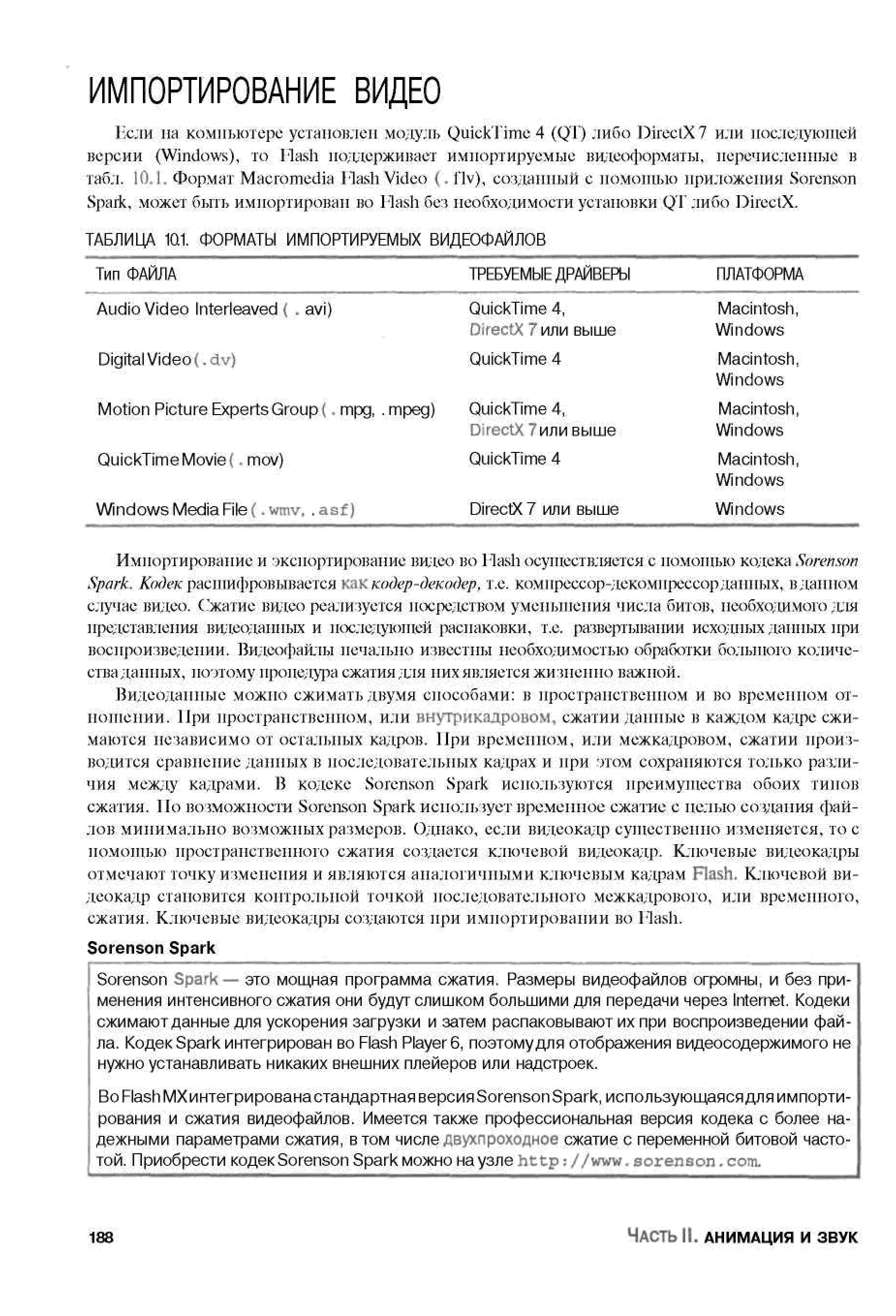 ИМПОРТИРОВАНИЕ ВИДЕО

Если на компьютере установлен модуль QuickTime 4 (QT) либо DirectX 7 или последующей версии (Windows), то Flash поддерживает импортируемые видеоформаты, перечисленные в табл. 10.1. Формат Macromedia Flash Video (.flv), созданный с помощью приложения Sorenson Spark, может быть импортирован во Flash без необходимости установки QT либо DirectX.

ТАБЛИЦА 10.1. ФОРМАТЫ ИМПОРТИРУЕМЫХ ВИДЕОФАЙЛОВ

| Тип ФАЙЛА | ТРЕБУЕМЫЕ ДРАЙВЕРЫ | ПЛАТФОРМА |
|---|---|---|
| Audio Video Interleaved (.avi) | QuickTime 4, DirectX 7 или выше | Macintosh, Windows |
| Digital Video (.dv) | QuickTime 4 | Macintosh, Windows |
| Motion Picture Experts Group (.mpg, .mpeg) | QuickTime 4, DirectX 7 или выше | Macintosh, Windows |
| QuickTime Movie (.mov) | QuickTime 4 | Macintosh, Windows |
| Windows Media File (.wmv, .asf) | DirectX 7 или выше | Windows |

Импортирование и экспортирование видео во Flash осуществляется с помощью кодека Sorenson Spark. Кодек расшифровывается как кодер-декодер, т.е. компрессор-декомпрессор данных, в данном случае видео. Сжатие видео реализуется посредством уменьшения числа битов, необходимого для представления видеоданных и последующей распаковки, т.е. развертывании исходных данных при воспроизведении. Видеофайлы печально известны необходимостью обработки большого количества данных, поэтому процедура сжатия для них является жизненно важной.

Видеоданные можно сжимать двумя способами: в пространственном и во временном отношении. При пространственном, или внутрикадровом, сжатии данные в каждом кадре сжимаются независимо от остальных кадров. При временном, или межкадровом, сжатии производится сравнение данных в последовательных кадрах и при этом сохраняются только различия между кадрами. В кодеке Sorenson Spark используются преимущества обоих типов сжатия. По возможности Sorenson Spark использует временное сжатие с целью создания файлов минимально возможных размеров. Однако, если видеокадр существенно изменяется, то с помощью пространственного сжатия создается ключевой видеокадр. Ключевые видеокадры отмечают точку изменения и являются аналогичными ключевым кадрам Flash. Ключевой видеокадр становится контрольной точкой последовательного межкадрового, или временного, сжатия. Ключевые видеокадры создаются при импортировании во Flash.

Sorenson Spark

Sorenson Spark — это мощная программа сжатия. Размеры видеофайлов огромны, и без применения интенсивного сжатия они будут слишком большими для передачи через Internet. Кодеки сжимают данные для ускорения загрузки и затем распаковывают их при воспроизведении файла. Кодек Spark интегрирован во Flash Player 6, поэтому для отображения видеосодержимого не нужно устанавливать никаких внешних плейеров или надстроек.

Во Flash MX интегрирована стандартная версия Sorenson Spark, использующаяся для импортирования и сжатия видеофайлов. Имеется также профессиональная версия кодека с более надежными параметрами сжатия, в том числе двухпроходное сжатие с переменной битовой частотой. Приобрести кодек Sorenson Spark можно на узле http://www.sorenson.com.

188 ЧАСТЬ II. АНИМАЦИЯ И ЗВУК